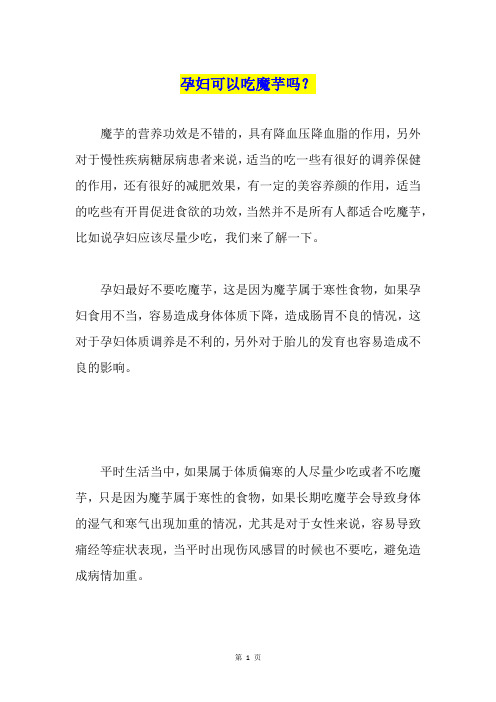 孕妇可以吃魔芋吗？

魔芋的营养功效是不错的，具有降血压降血脂的作用，另外对于慢性疾病糖尿病患者来说，适当的吃一些有很好的调养保健的作用，还有很好的减肥效果，有一定的美容养颜的作用，适当的吃些有开胃促进食欲的功效，当然并不是所有人都适合吃魔芋，比如说孕妇应该尽量少吃，我们来了解一下。

孕妇最好不要吃魔芋，这是因为魔芋属于寒性食物，如果孕妇食用不当，容易造成身体体质下降，造成肠胃不良的情况，这对于孕妇体质调养是不利的，另外对于胎儿的发育也容易造成不良的影响。

平时生活当中，如果属于体质偏寒的人尽量少吃或者不吃魔芋，只是因为魔芋属于寒性的食物，如果长期吃魔芋会导致身体的湿气和寒气出现加重的情况，尤其是对于女性来说，容易导致痛经等症状表现，当平时出现伤风感冒的时候也不要吃，避免造成病情加重。

第 1 页